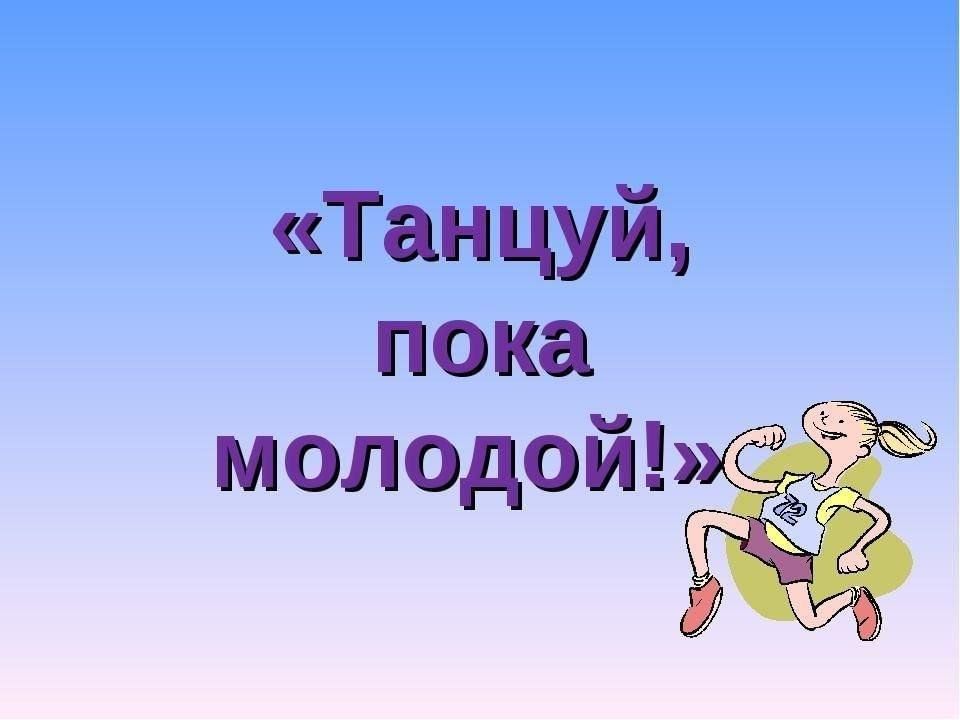 «Танцуй, пока молодой!»

72